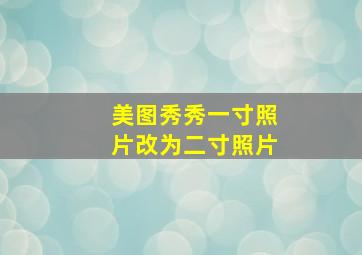 美图秀秀一寸照片改为二寸照片